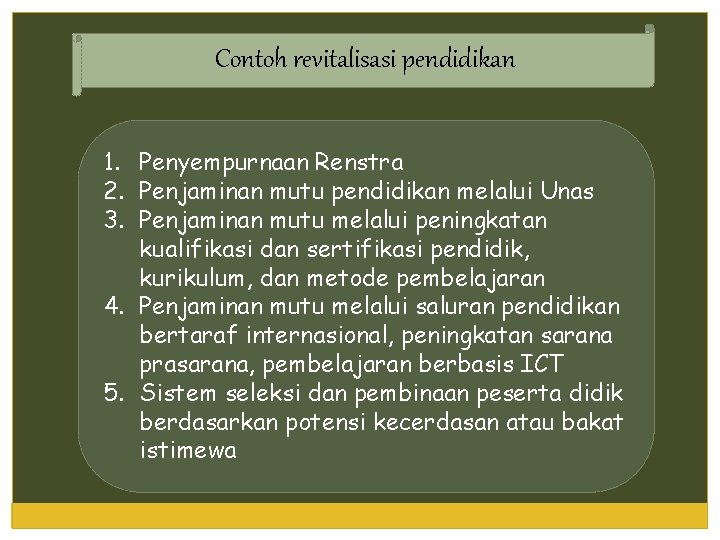 Contoh revitalisasi pendidikan

1. Penyempurnaan Renstra
2. Penjaminan mutu pendidikan melalui Unas
3. Penjaminan mutu melalui peningkatan kualifikasi dan sertifikasi pendidik, kurikulum, dan metode pembelajaran
4. Penjaminan mutu melalui saluran pendidikan bertaraf internasional, peningkatan sarana prasarana, pembelajaran berbasis ICT
5. Sistem seleksi dan pembinaan peserta didik berdasarkan potensi kecerdasan atau bakat istimewa